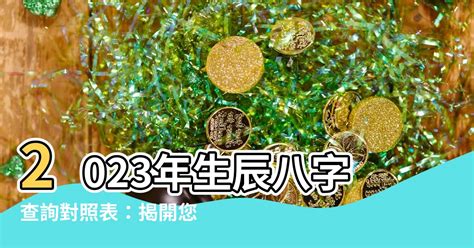 2023年生辰八字查詢對照表：揭開您